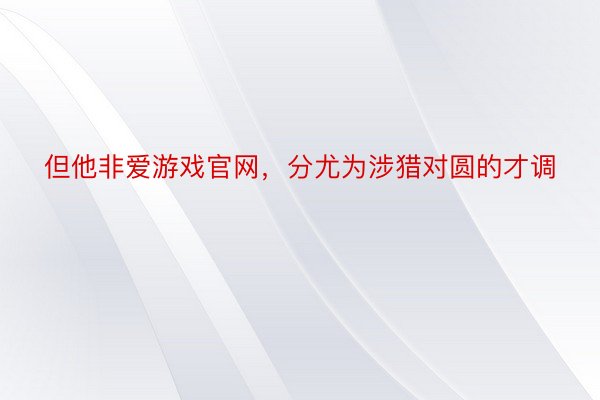 但他非爱游戏官网，分尤为涉猎对圆的才调